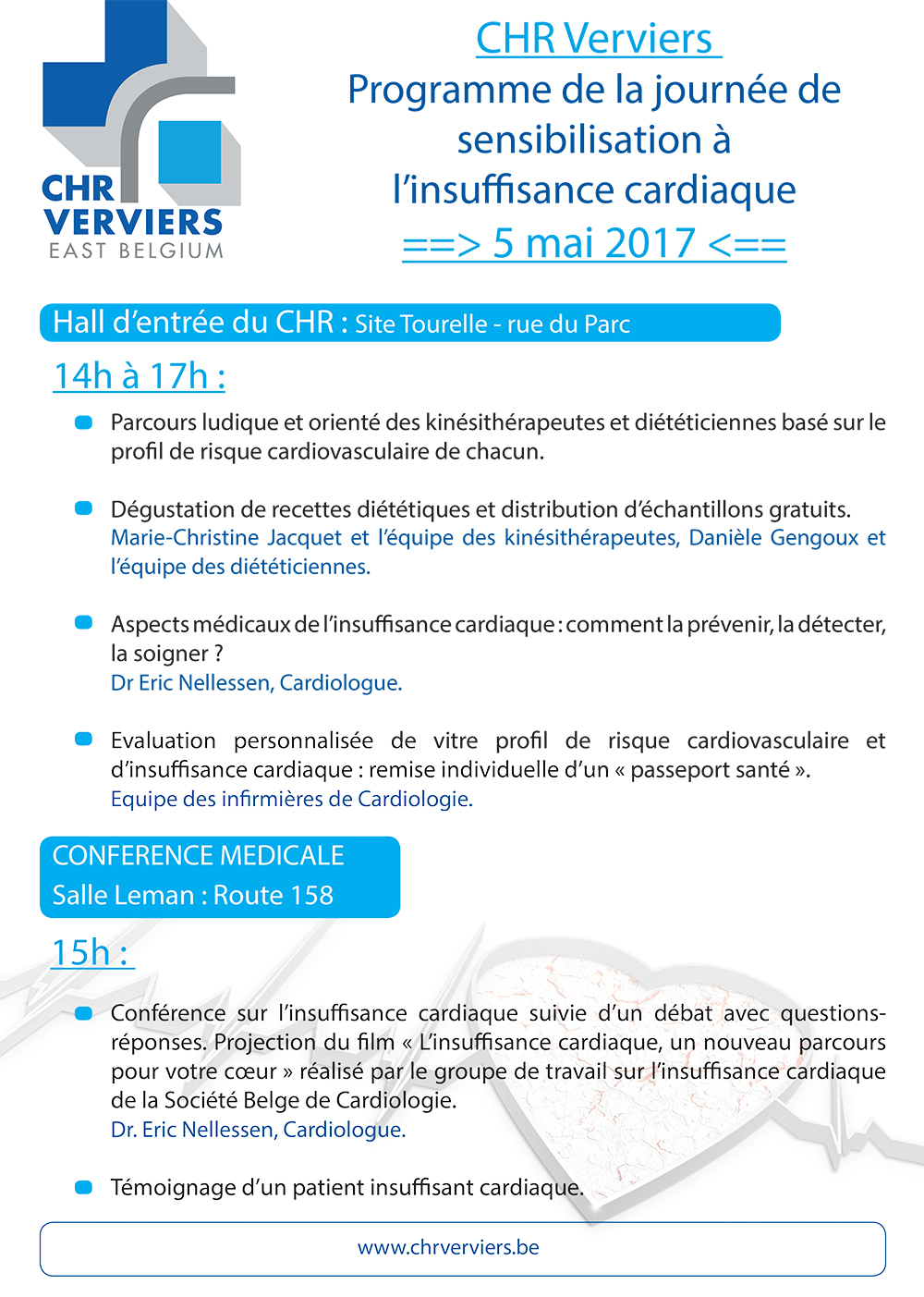 CHR VERVIERS
EAST BELGIUM

CHR Verviers
Programme de la journée de sensibilisation à l'insuffisance cardiaque
==> 5 mai 2017 <==

Hall d'entrée du CHR : Site Tourelle - rue du Parc

14h à 17h :

Parcours ludique et orienté des kinésithérapeutes et diététiciennes basé sur le profil de risque cardiovasculaire de chacun.

Dégustation de recettes diététiques et distribution d'échantillons gratuits.
Marie-Christine Jacquet et l'équipe des kinésithérapeutes, Danièle Gengoux et l'équipe des diététiciennes.

Aspects médicaux de l'insuffisance cardiaque : comment la prévenir, la détecter, la soigner ?
Dr Eric Nellessen, Cardiologue.

Evaluation personnalisée de vitre profil de risque cardiovasculaire et d'insuffisance cardiaque : remise individuelle d'un « passeport santé ».
Equipe des infirmières de Cardiologie.

CONFERENCE MEDICALE
Salle Leman : Route 158

15h :

Conférence sur l'insuffisance cardiaque suivie d'un débat avec questions-réponses. Projection du film « L'insuffisance cardiaque, un nouveau parcours pour votre cœur » réalisé par le groupe de travail sur l'insuffisance cardiaque de la Société Belge de Cardiologie.
Dr. Eric Nellessen, Cardiologue.

Témoignage d'un patient insuffisant cardiaque.

www.chrverviers.be